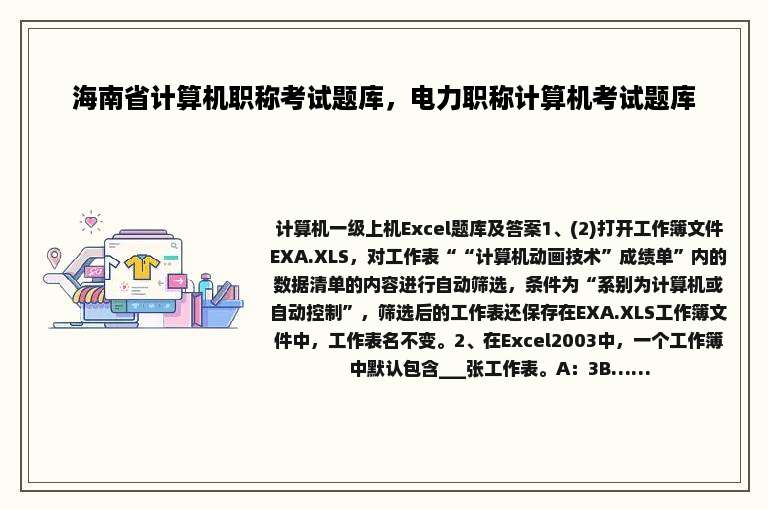 海南省计算机职称考试题库，电力职称计算机考试题库

计算机一级上机Excel题库及答案1、(2)打开工作簿文件EXA.XLS，对工作表““计算机动画技术”成绩单”内的数据清单的内容进行自动筛选，条件为“系别为计算机或自动控制”，筛选后的工作表还保存在EXA.XLS工作簿文件中，工作表名不变。2、在Excel2003中，一个工作簿中默认包含___张工作表。A：3B......